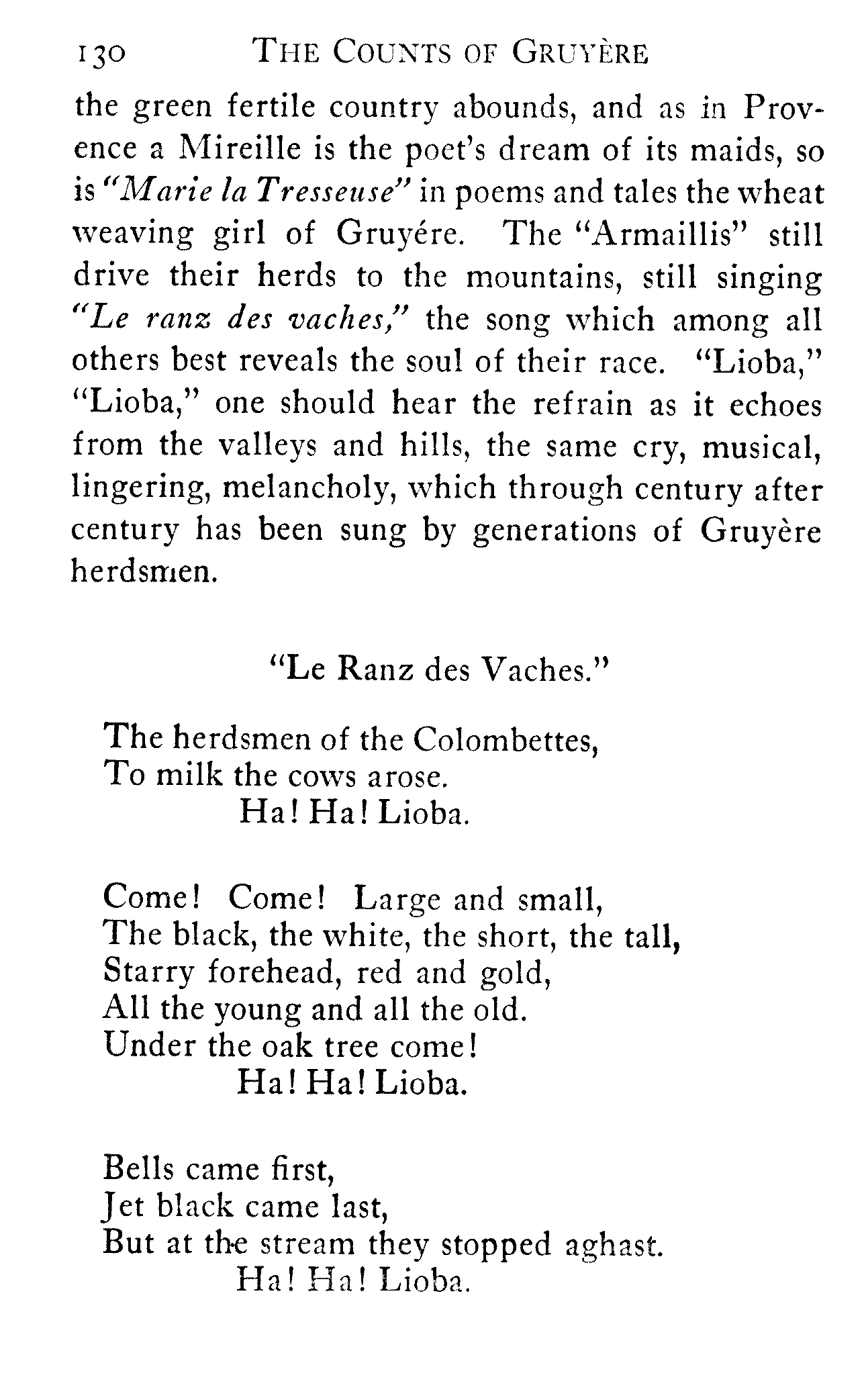 130 THE COUNTS OF GRUYÈRE

the green fertile country abounds, and as in Provence a Mireille is the poet's dream of its maids, so is "Marie la Tresseuse" in poems and tales the wheat weaving girl of Gruyére. The "Armaillis" still drive their herds to the mountains, still singing "Le ranz des vaches," the song which among all others best reveals the soul of their race. "Lioba," "Lioba," one should hear the refrain as it echoes from the valleys and hills, the same cry, musical, lingering, melancholy, which through century after century has been sung by generations of Gruyère herdsmen.

"Le Ranz des Vaches."

The herdsmen of the Colombettes,
To milk the cows arose.
Ha! Ha! Lioba.

Come! Come! Large and small,
The black, the white, the short, the tall,
Starry forehead, red and gold,
All the young and all the old.
Under the oak tree come!
Ha! Ha! Lioba.

Bells came first,
Jet black came last,
But at the stream they stopped aghast.
Ha! Ha! Lioba.